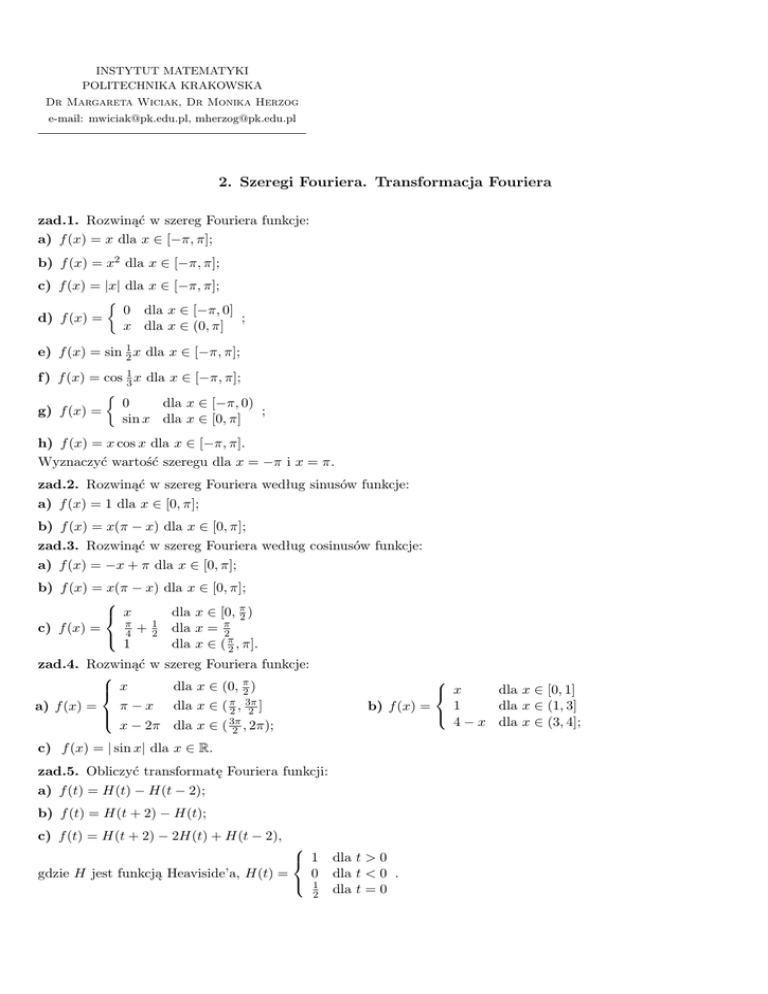 INSTYTUT MATEMATYKI
POLITECHNIKA KRAKOWSKA
Dr Margareta Wiciak, Dr Monika Herzog
e-mail: mwiciak@pk.edu.pl, mherzog@pk.edu.pl

2. Szeregi Fouriera. Transformacja Fouriera

zad.1. Rozwinąć w szereg Fouriera funkcje:
a) $f(x) = x$ dla $x \in [-\pi, \pi]$;

b) $f(x) = x^2$ dla $x \in [-\pi, \pi]$;

c) $f(x) = |x|$ dla $x \in [-\pi, \pi]$;

d) $f(x) = \begin{cases} 0 & \text{dla } x \in [-\pi, 0] \\ x & \text{dla } x \in (0, \pi] \end{cases}$ ;

e) $f(x) = \sin \frac{1}{2}x$ dla $x \in [-\pi, \pi]$;

f) $f(x) = \cos \frac{1}{3}x$ dla $x \in [-\pi, \pi]$;

g) $f(x) = \begin{cases} 0 & \text{dla } x \in [-\pi, 0) \\ \sin x & \text{dla } x \in [0, \pi] \end{cases}$ ;

h) $f(x) = x \cos x$ dla $x \in [-\pi, \pi]$.
Wyznaczyć wartość szeregu dla $x = -\pi$ i $x = \pi$.

zad.2. Rozwinąć w szereg Fouriera według sinusów funkcje:
a) $f(x) = 1$ dla $x \in [0, \pi]$;

b) $f(x) = x(\pi - x)$ dla $x \in [0, \pi]$;

zad.3. Rozwinąć w szereg Fouriera według cosinusów funkcje:
a) $f(x) = -x + \pi$ dla $x \in [0, \pi]$;

b) $f(x) = x(\pi - x)$ dla $x \in [0, \pi]$;

c) $f(x) = \begin{cases} x & \text{dla } x \in [0, \frac{\pi}{2}) \\ \frac{\pi}{4} + \frac{1}{2} & \text{dla } x = \frac{\pi}{2} \\ 1 & \text{dla } x \in (\frac{\pi}{2}, \pi]. \end{cases}$

zad.4. Rozwinąć w szereg Fouriera funkcje:

a) $f(x) = \begin{cases} x & \text{dla } x \in (0, \frac{\pi}{2}) \\ \pi - x & \text{dla } x \in (\frac{\pi}{2}, \frac{3\pi}{2}] \\ x - 2\pi & \text{dla } x \in (\frac{3\pi}{2}, 2\pi); \end{cases}$

b) $f(x) = \begin{cases} x & \text{dla } x \in [0, 1] \\ 1 & \text{dla } x \in (1, 3] \\ 4 - x & \text{dla } x \in (3, 4]; \end{cases}$

c) $f(x) = |\sin x|$ dla $x \in \mathbb{R}$.

zad.5. Obliczyć transformatę Fouriera funkcji:
a) $f(t) = H(t) - H(t - 2)$;

b) $f(t) = H(t + 2) - H(t)$;

c) $f(t) = H(t + 2) - 2H(t) + H(t - 2)$,

gdzie $H$ jest funkcją Heaviside'a, $H(t) = \begin{cases} 1 & \text{dla } t > 0 \\ 0 & \text{dla } t < 0 \\ \frac{1}{2} & \text{dla } t = 0 \end{cases}$ .